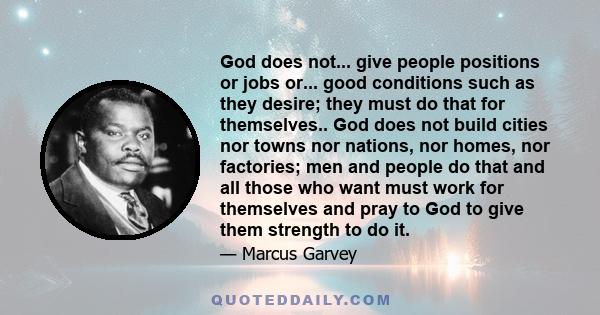 God does not... give people positions or jobs or... good conditions such as they desire; they must do that for themselves.. God does not build cities nor towns nor nations, nor homes, nor factories; men and people do that and all those who want must work for themselves and pray to God to give them strength to do it.

— Marcus Garvey

QUOTEDDAILY.COM